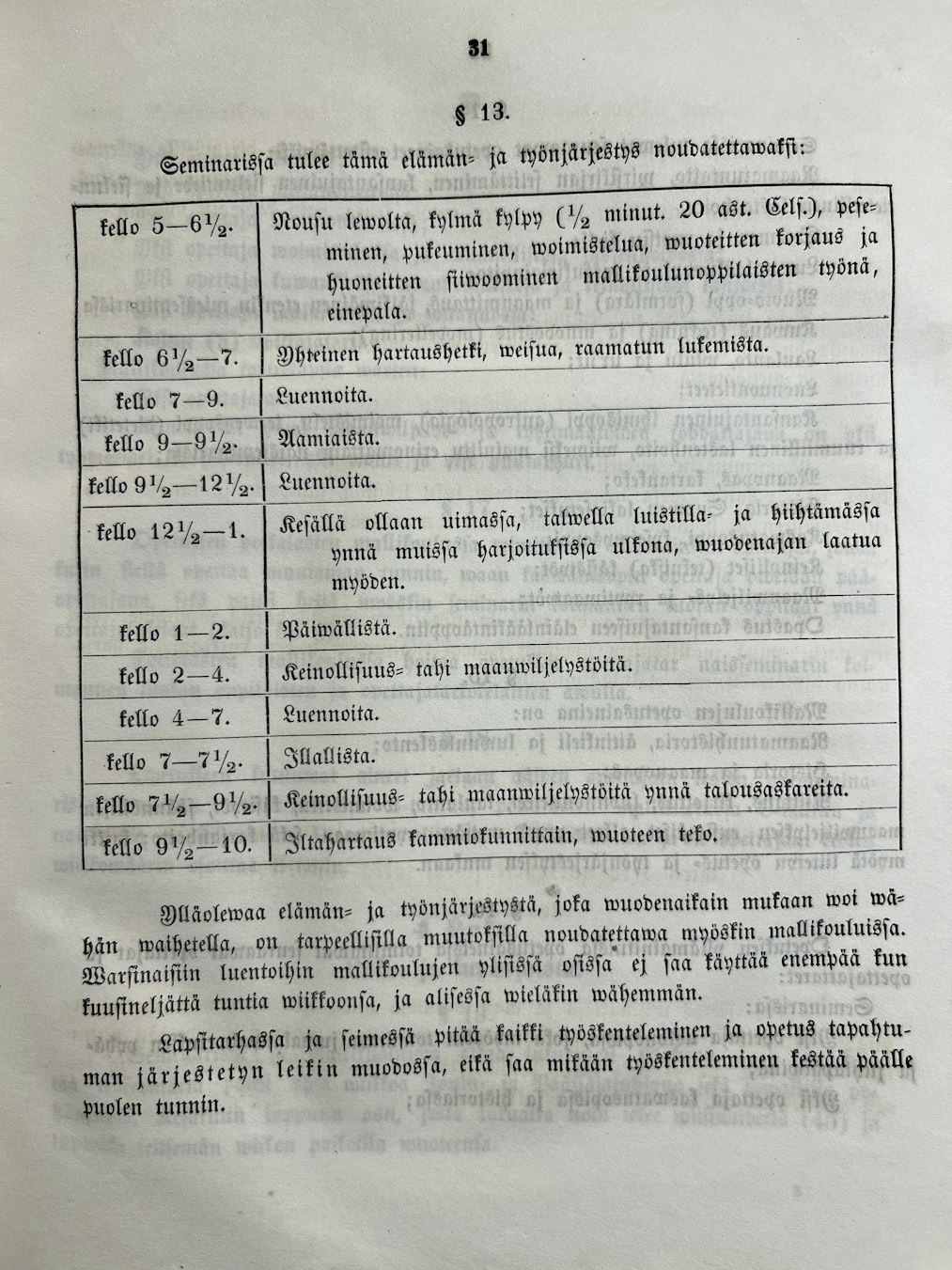 31

§ 13.

Seminarissa tulee tämä elämän- ja työnjärjestys noudatettawaksi:

| | |
|---|---|
| kello 5—6½. | Nousu lewolta, kylmä kylpy (½ minut. 20 ast. Cels.), peseminen, pukeuminen, woimistelua, wuoteitten korjaus ja huoneitten siiwoominen mallikoulunoppilaisten työnä, einepala. |
| kello 6½—7. | Yhteinen hartaushetki, weisua, raamatun lukemista. |
| kello 7—9. | Luennoita. |
| kello 9—9½. | Aamiaista. |
| kello 9½—12½. | Luennoita. |
| kello 12½—1. | Kesällä ollaan uimassa, talwella luistilla- ja hiihtämässä ynnä muissa harjoituksissa ulkona, wuodenajan laatua myöden. |
| kello 1—2. | Päiwällistä. |
| kello 2—4. | Keinollisuus- tahi maanwiljelystöitä. |
| kello 4—7. | Luennoita. |
| kello 7—7½. | Illallista. |
| kello 7½—9½. | Keinollisuus- tahi maanwiljelystöitä ynnä talousaskareita. |
| kello 9½—10. | Iltahartaus kammiokunnittain, wuoteen teko. |

Ylläolewaa elämän- ja työnjärjestystä, joka wuodenaikain mukaan woi wähän waihetella, on tarpeellisilla muutoksilla noudatettawa myöskin mallikouluissa. Warsinaisiin luentoihin mallikoulujen ylisissä osissa ej saa käyttää enempää kun kuusineljättä tuntia wiikkoonsa, ja alisessa wieläkin wähemmän.

Lapsitarhassa ja seimessä pitää kaikki työskenteleminen ja opetus tapahtuman järjestetyn leikin muodossa, eikä saa mikään työskenteleminen kestää päälle puolen tunnin.